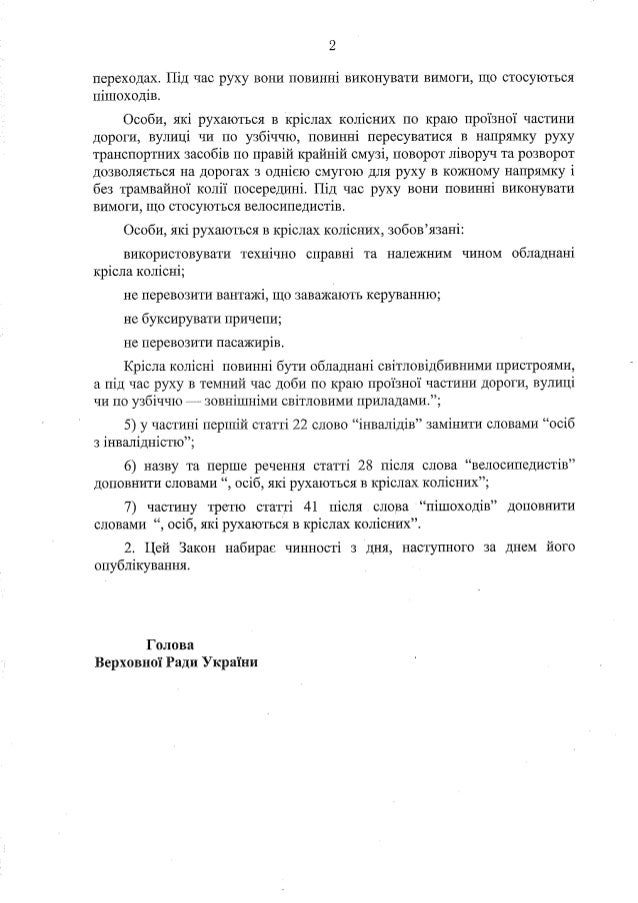 2

переходах. Під час руху вони повинні виконувати вимоги, що стосуються пішоходів.

Особи, які рухаються в кріслах колісних по краю проїзної частини дороги, вулиці чи по узбіччю, повинні пересуватися в напрямку руху транспортних засобів по правій крайній смузі, поворот ліворуч та розворот дозволяється на дорогах з однією смугою для руху в кожному напрямку і без трамвайної колії посередині. Під час руху вони повинні виконувати вимоги, що стосуються велосипедистів.

Особи, які рухаються в кріслах колісних, зобов'язані:

використовувати технічно справні та належним чином обладнані крісла колісні;

не перевозити вантажі, що заважають керуванню;

не буксирувати причепи;

не перевозити пасажирів.

Крісла колісні повинні бути обладнані світловідбивними пристроями, а під час руху в темний час доби по краю проїзної частини дороги, вулиці чи по узбіччю — зовнішніми світловими приладами.";

5) у частині першій статті 22 слово "інвалідів" замінити словами "осіб з інвалідністю";

6) назву та перше речення статті 28 після слова "велосипедистів" доповнити словами ", осіб, які рухаються в кріслах колісних";

7) частину третю статті 41 після слова "пішоходів" доповнити словами ", осіб, які рухаються в кріслах колісних".

2. Цей Закон набирає чинності з дня, наступного за днем його опублікування.

Голова
Верховної Ради України